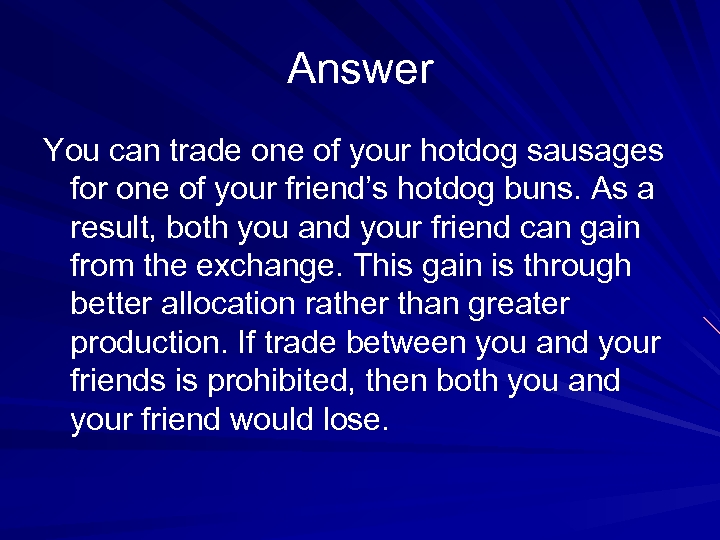 Answer

You can trade one of your hotdog sausages for one of your friend’s hotdog buns. As a result, both you and your friend can gain from the exchange. This gain is through better allocation rather than greater production. If trade between you and your friends is prohibited, then both you and your friend would lose.